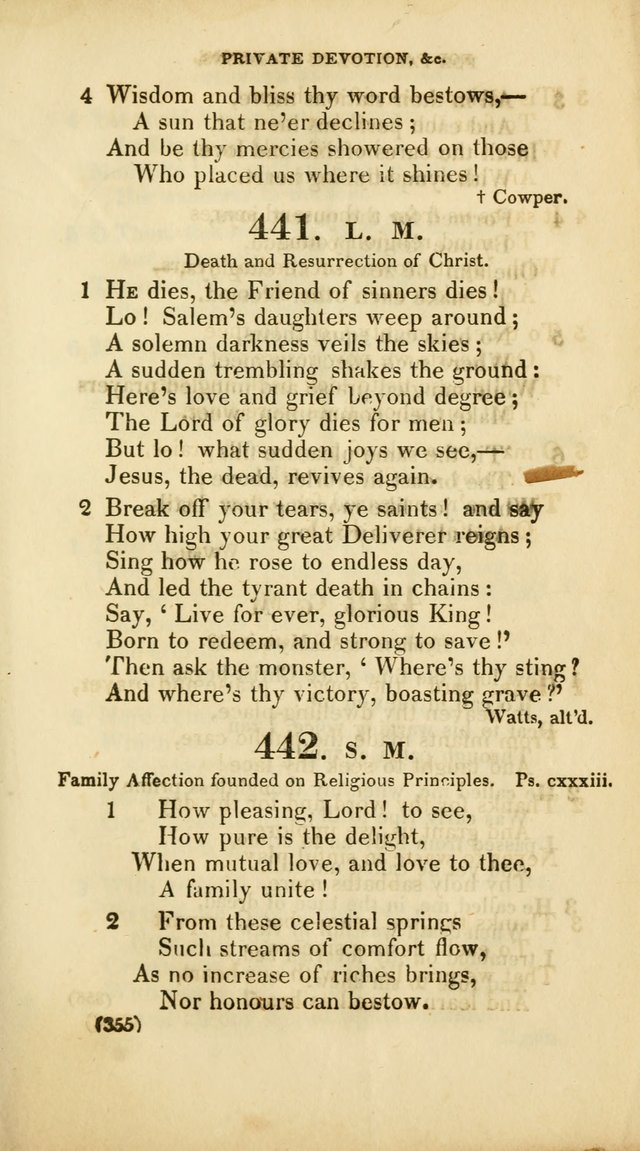 PRIVATE DEVOTION, &c.

4 Wisdom and bliss thy word bestows,—
A sun that ne'er declines;
And be thy mercies showered on those
Who placed us where it shines!

† Cowper.

441. L. M.

Death and Resurrection of Christ.

1 He dies, the Friend of sinners dies!
Lo! Salem's daughters weep around;
A solemn darkness veils the skies;
A sudden trembling shakes the ground:
Here's love and grief beyond degree;
The Lord of glory dies for men;
But lo! what sudden joys we see,—
Jesus, the dead, revives again.

2 Break off your tears, ye saints! and say
How high your great Deliverer reigns;
Sing how he rose to endless day,
And led the tyrant death in chains:
Say, 'Live for ever, glorious King!
Born to redeem, and strong to save!'
Then ask the monster, 'Where's thy sting?
And where's thy victory, boasting grave?'

Watts, alt'd.

442. S. M.

Family Affection founded on Religious Principles. Ps. cxxxiii.

1 How pleasing, Lord! to see,
How pure is the delight,
When mutual love, and love to thee,
A family unite!

2 From these celestial springs
Such streams of comfort flow,
As no increase of riches brings,
Nor honours can bestow.

(355)